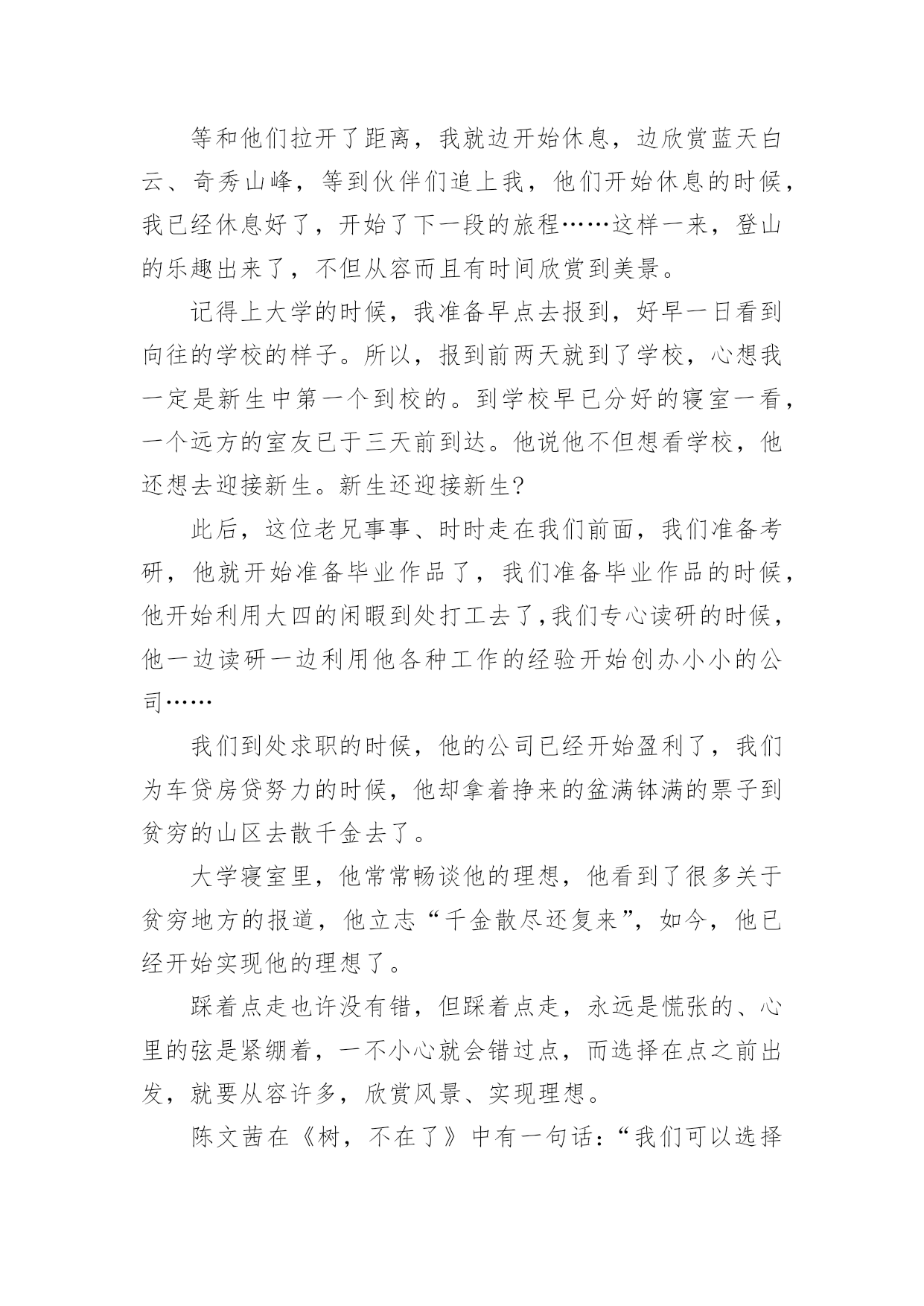 等和他们拉开了距离，我就边开始休息，边欣赏蓝天白云、奇秀山峰，等到伙伴们追上我，他们开始休息的时候，我已经休息好了，开始了下一段的旅程……这样一来，登山的乐趣出来了，不但从容而且有时间欣赏到美景。

记得上大学的时候，我准备早点去报到，好早一日看到向往的学校的样子。所以，报到前两天就到了学校，心想我一定是新生中第一个到校的。到学校早已分好的寝室一看，一个远方的室友已于三天前到达。他说他不但想看学校，他还想去迎接新生。新生还迎接新生?

此后，这位老兄事事、时时走在我们前面，我们准备考研，他就开始准备毕业作品了，我们准备毕业作品的时候，他开始利用大四的闲暇到处打工去了,我们专心读研的时候，他一边读研一边利用他各种工作的经验开始创办小小的公司……

我们到处求职的时候，他的公司已经开始盈利了，我们为车贷房贷努力的时候，他却拿着挣来的盆满钵满的票子到贫穷的山区去散千金去了。

大学寝室里，他常常畅谈他的理想，他看到了很多关于贫穷地方的报道，他立志“千金散尽还复来”，如今，他已经开始实现他的理想了。

踩着点走也许没有错，但踩着点走，永远是慌张的、心里的弦是紧绷着，一不小心就会错过点，而选择在点之前出发，就要从容许多，欣赏风景、实现理想。

陈文茜在《树，不在了》中有一句话：“我们可以选择